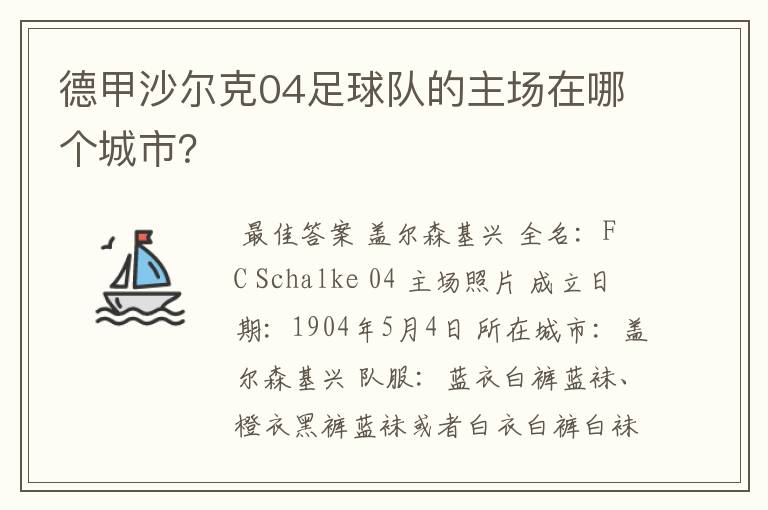 德甲沙尔克04足球队的主场在哪个城市?

最佳答案 盖尔森基兴 全名: FC Schalke 04 主场照片 成立日期: 1904年5月4日 所在城市: 盖尔森基兴 队服: 蓝衣白裤蓝袜、橙衣黑裤蓝袜或者白衣白裤白袜